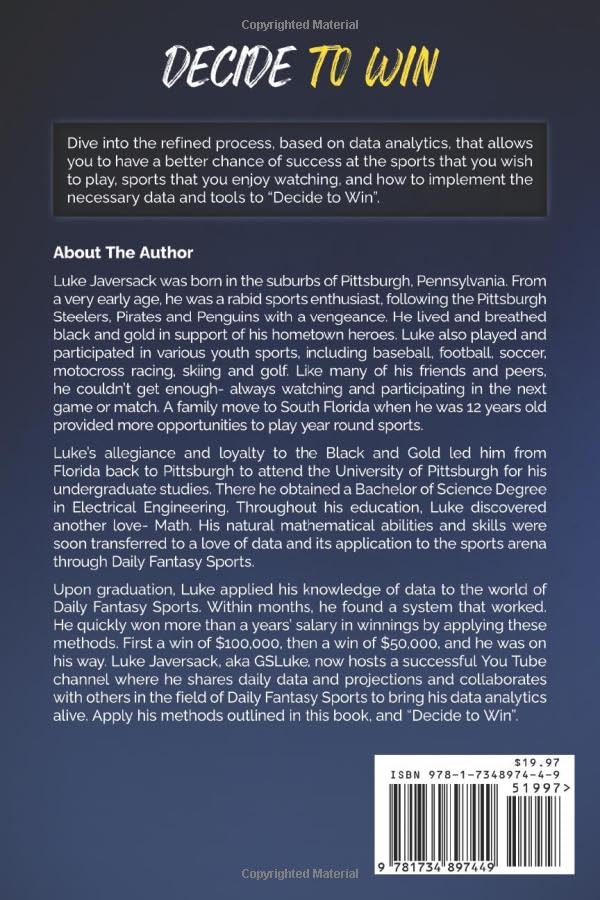 Copyrighted Material

DECIDE TO WIN

Dive into the refined process, based on data analytics, that allows you to have a better chance of success at the sports that you wish to play, sports that you enjoy watching, and how to implement the necessary data and tools to "Decide to Win".

About The Author

Luke Javersack was born in the suburbs of Pittsburgh, Pennsylvania. From a very early age, he was a rabid sports enthusiast, following the Pittsburgh Steelers, Pirates and Penguins with a vengeance. He lived and breathed black and gold in support of his hometown heroes. Luke also played and participated in various youth sports, including baseball, football, soccer, motocross racing, skiing and golf. Like many of his friends and peers, he couldn't get enough- always watching and participating in the next game or match. A family move to South Florida when he was 12 years old provided more opportunities to play year round sports.

Luke's allegiance and loyalty to the Black and Gold led him from Florida back to Pittsburgh to attend the University of Pittsburgh for his undergraduate studies. There he obtained a Bachelor of Science Degree in Electrical Engineering. Throughout his education, Luke discovered another love- Math. His natural mathematical abilities and skills were soon transferred to a love of data and its application to the sports arena through Daily Fantasy Sports.

Upon graduation, Luke applied his knowledge of data to the world of Daily Fantasy Sports. Within months, he found a system that worked. He quickly won more than a years' salary in winnings by applying these methods. First a win of $100,000, then a win of $50,000, and he was on his way. Luke Javersack, aka GSLuke, now hosts a successful You Tube channel where he shares daily data and projections and collaborates with others in the field of Daily Fantasy Sports to bring his data analytics alive. Apply his methods outlined in this book, and "Decide to Win".

$19.97
ISBN 978-1-7348974-4-9
51997>
9 781734 897449

Copyrighted Material